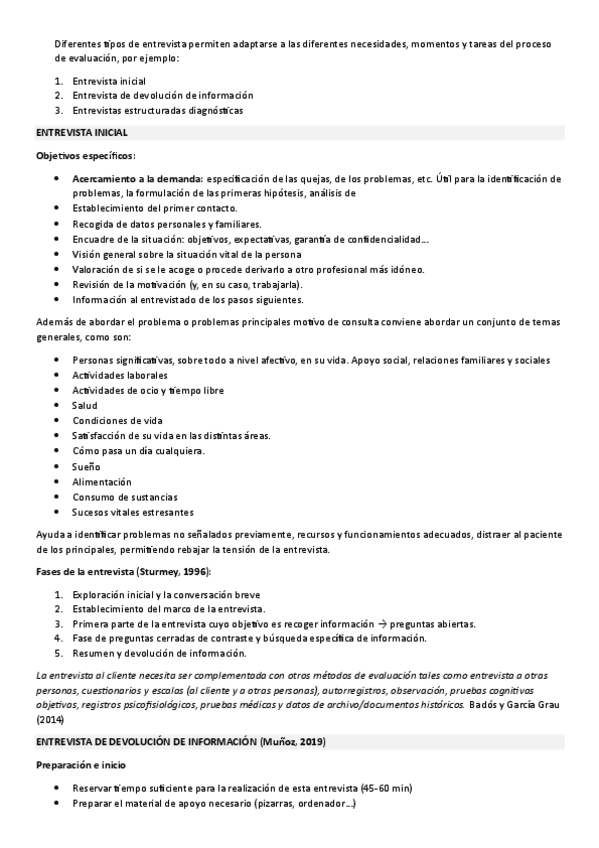 Diferentes tipos de entrevista permiten adaptarse a las diferentes necesidades, momentos y tareas del proceso de evaluación, por ejemplo:

1. Entrevista inicial
2. Entrevista de devolución de información
3. Entrevistas estructuradas diagnósticas

ENTREVISTA INICIAL

Objetivos específicos:

- Acercamiento a la demanda: especificación de las quejas, de los problemas, etc. Útil para la identificación de problemas, la formulación de las primeras hipótesis, análisis de
- Establecimiento del primer contacto.
- Recogida de datos personales y familiares.
- Encuadre de la situación: objetivos, expectativas, garantía de confidencialidad…
- Visión general sobre la situación vital de la persona
- Valoración de si se le acoge o procede derivarlo a otro profesional más idóneo.
- Revisión de la motivación (y, en su caso, trabajarla).
- Información al entrevistado de los pasos siguientes.

Además de abordar el problema o problemas principales motivo de consulta conviene abordar un conjunto de temas generales, como son:

- Personas significativas, sobre todo a nivel afectivo, en su vida. Apoyo social, relaciones familiares y sociales
- Actividades laborales
- Actividades de ocio y tiempo libre
- Salud
- Condiciones de vida
- Satisfacción de su vida en las distintas áreas.
- Cómo pasa un día cualquiera.
- Sueño
- Alimentación
- Consumo de sustancias
- Sucesos vitales estresantes

Ayuda a identificar problemas no señalados previamente, recursos y funcionamientos adecuados, distraer al paciente de los principales, permitiendo rebajar la tensión de la entrevista.

Fases de la entrevista (Sturmey, 1996):

1. Exploración inicial y la conversación breve
2. Establecimiento del marco de la entrevista.
3. Primera parte de la entrevista cuyo objetivo es recoger información → preguntas abiertas.
4. Fase de preguntas cerradas de contraste y búsqueda específica de información.
5. Resumen y devolución de información.

La entrevista al cliente necesita ser complementada con otros métodos de evaluación tales como entrevista a otras personas, cuestionarios y escalas (al cliente y a otras personas), autorregistros, observación, pruebas cognitivas objetivas, registros psicofisiológicos, pruebas médicas y datos de archivo/documentos históricos. Badós y García Grau (2014)

ENTREVISTA DE DEVOLUCIÓN DE INFORMACIÓN (Muñoz, 2019)

Preparación e inicio

- Reservar tiempo suficiente para la realización de esta entrevista (45-60 min)
- Preparar el material de apoyo necesario (pizarras, ordenador…)